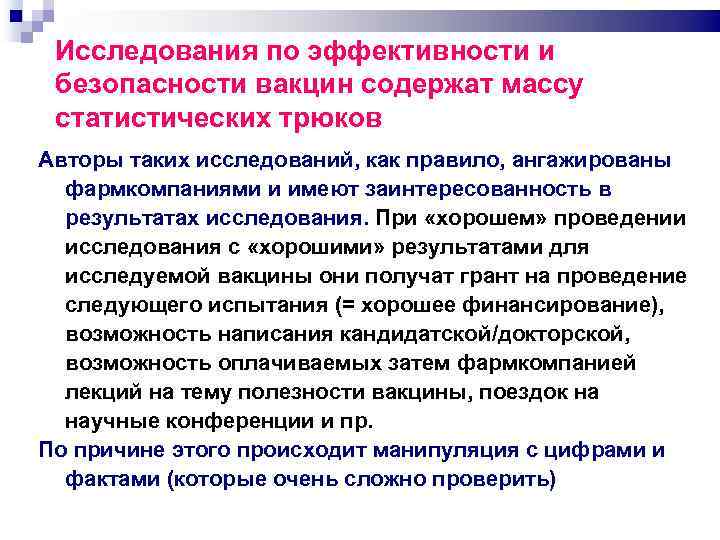 Исследования по эффективности и безопасности вакцин содержат массу статистических трюков

Авторы таких исследований, как правило, ангажированы фармкомпаниями и имеют заинтересованность в результатах исследования. При «хорошем» проведении исследования с «хорошими» результатами для исследуемой вакцины они получат грант на проведение следующего испытания (= хорошее финансирование), возможность написания кандидатской/докторской, возможность оплачиваемых затем фармкомпанией лекций на тему полезности вакцины, поездок на научные конференции и пр.

По причине этого происходит манипуляция с цифрами и фактами (которые очень сложно проверить)